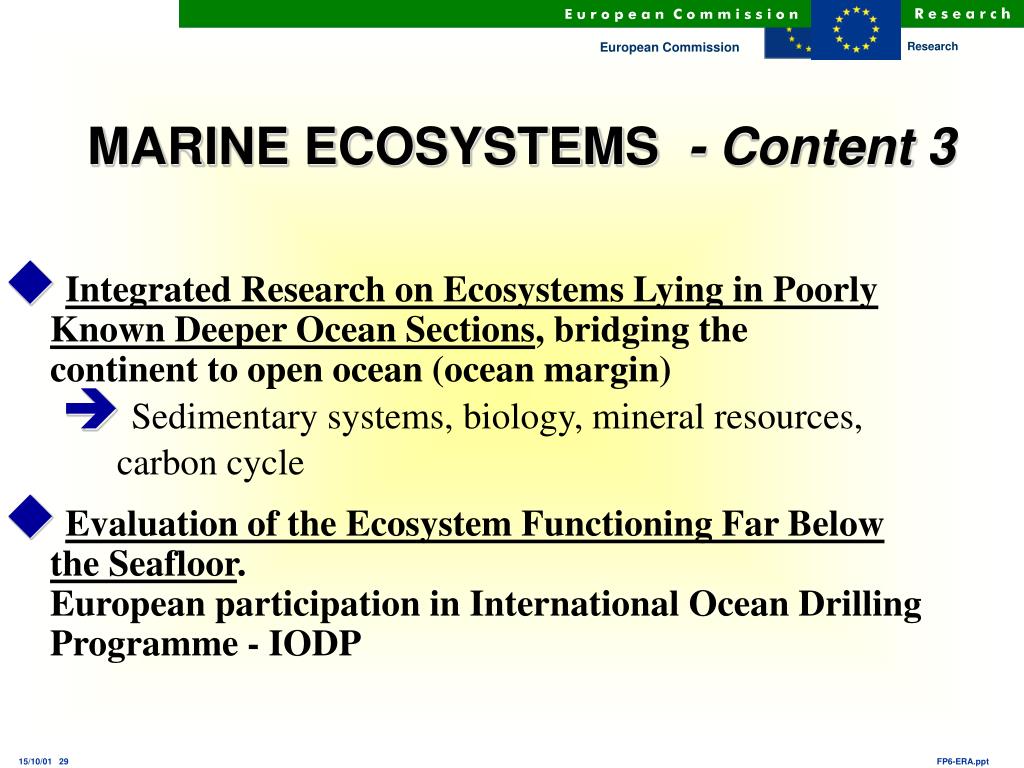 European Commission Research

European Commission Research

MARINE ECOSYSTEMS - Content 3

Integrated Research on Ecosystems Lying in Poorly Known Deeper Ocean Sections, bridging the continent to open ocean (ocean margin)

Sedimentary systems, biology, mineral resources, carbon cycle

Evaluation of the Ecosystem Functioning Far Below the Seafloor.
European participation in International Ocean Drilling Programme - IODP

15/10/01 29

FP6-ERA.ppt